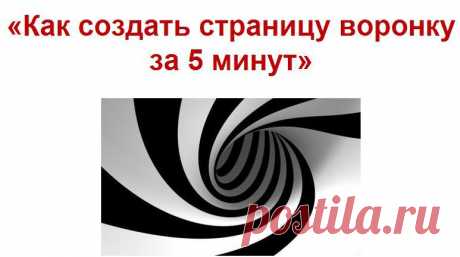 «Как создать страницу воронку за 5 минут»

postila.ru